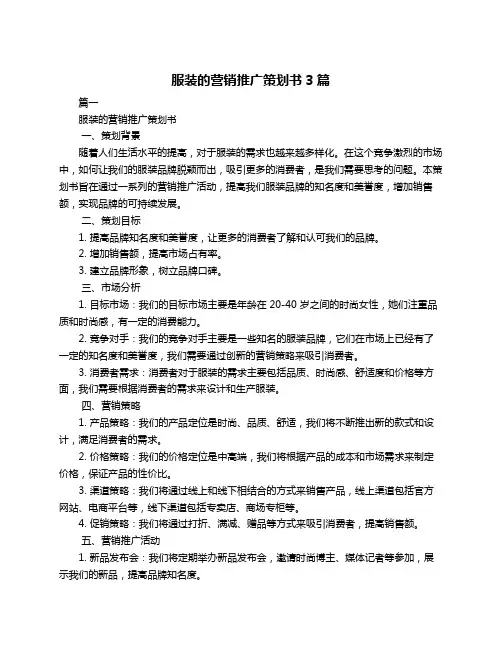 服装的营销推广策划书 3 篇

篇一

服装的营销推广策划书

一、策划背景

随着人们生活水平的提高，对于服装的需求也越来越多样化。在这个竞争激烈的市场中，如何让我们的服装品牌脱颖而出，吸引更多的消费者，是我们需要思考的问题。本策划书旨在通过一系列的营销推广活动，提高我们服装品牌的知名度和美誉度，增加销售额，实现品牌的可持续发展。

二、策划目标

1. 提高品牌知名度和美誉度，让更多的消费者了解和认可我们的品牌。

2. 增加销售额，提高市场占有率。

3. 建立品牌形象，树立品牌口碑。

三、市场分析

1. 目标市场：我们的目标市场主要是年龄在 20-40 岁之间的时尚女性，她们注重品质和时尚感，有一定的消费能力。

2. 竞争对手：我们的竞争对手主要是一些知名的服装品牌，它们在市场上已经有了一定的知名度和美誉度，我们需要通过创新的营销策略来吸引消费者。

3. 消费者需求：消费者对于服装的需求主要包括品质、时尚感、舒适度和价格等方面，我们需要根据消费者的需求来设计和生产服装。

四、营销策略

1. 产品策略：我们的产品定位是时尚、品质、舒适，我们将不断推出新的款式和设计，满足消费者的需求。

2. 价格策略：我们的价格定位是中高端，我们将根据产品的成本和市场需求来制定价格，保证产品的性价比。

3. 渠道策略：我们将通过线上和线下相结合的方式来销售产品，线上渠道包括官方网站、电商平台等，线下渠道包括专卖店、商场专柜等。

4. 促销策略：我们将通过打折、满减、赠品等方式来吸引消费者，提高销售额。

五、营销推广活动

1. 新品发布会：我们将定期举办新品发布会，邀请时尚博主、媒体记者等参加，展示我们的新品，提高品牌知名度。